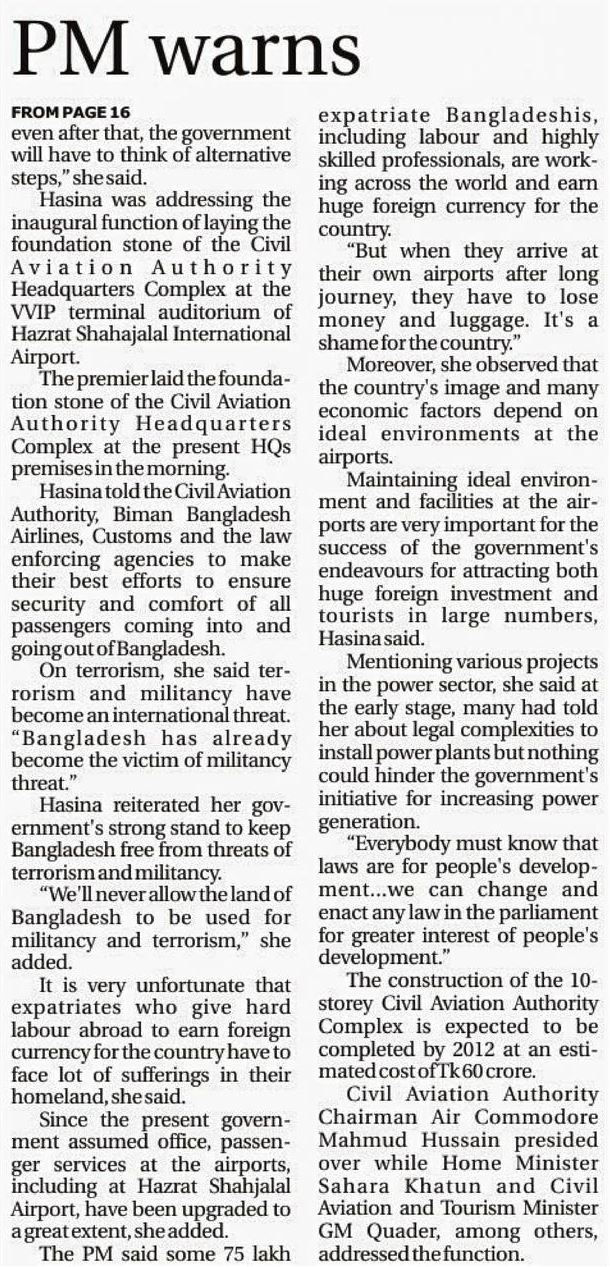 PM warns

FROM PAGE 16
even after that, the government will have to think of alternative steps," she said.

Hasina was addressing the inaugural function of laying the foundation stone of the Civil Aviation Authority Headquarters Complex at the VVIP terminal auditorium of Hazrat Shahajalal International Airport.

The premier laid the foundation stone of the Civil Aviation Authority Headquarters Complex at the present HQs premises in the morning.

Hasina told the Civil Aviation Authority, Biman Bangladesh Airlines, Customs and the law enforcing agencies to make their best efforts to ensure security and comfort of all passengers coming into and going out of Bangladesh.

On terrorism, she said terrorism and militancy have become an international threat. "Bangladesh has already become the victim of militancy threat."

Hasina reiterated her government's strong stand to keep Bangladesh free from threats of terrorism and militancy.

"We'll never allow the land of Bangladesh to be used for militancy and terrorism," she added.

It is very unfortunate that expatriates who give hard labour abroad to earn foreign currency for the country have to face lot of sufferings in their homeland, she said.

Since the present government assumed office, passenger services at the airports, including at Hazrat Shahjalal Airport, have been upgraded to a great extent, she added.

The PM said some 75 lakh expatriate Bangladeshis, including labour and highly skilled professionals, are working across the world and earn huge foreign currency for the country.

"But when they arrive at their own airports after long journey, they have to lose money and luggage. It's a shame for the country."

Moreover, she observed that the country's image and many economic factors depend on ideal environments at the airports.

Maintaining ideal environment and facilities at the airports are very important for the success of the government's endeavours for attracting both huge foreign investment and tourists in large numbers, Hasina said.

Mentioning various projects in the power sector, she said at the early stage, many had told her about legal complexities to install power plants but nothing could hinder the government's initiative for increasing power generation.

"Everybody must know that laws are for people's development...we can change and enact any law in the parliament for greater interest of people's development."

The construction of the 10-storey Civil Aviation Authority Complex is expected to be completed by 2012 at an estimated cost of Tk 60 crore.

Civil Aviation Authority Chairman Air Commodore Mahmud Hussain presided over while Home Minister Sahara Khatun and Civil Aviation and Tourism Minister GM Quader, among others, addressed the function.